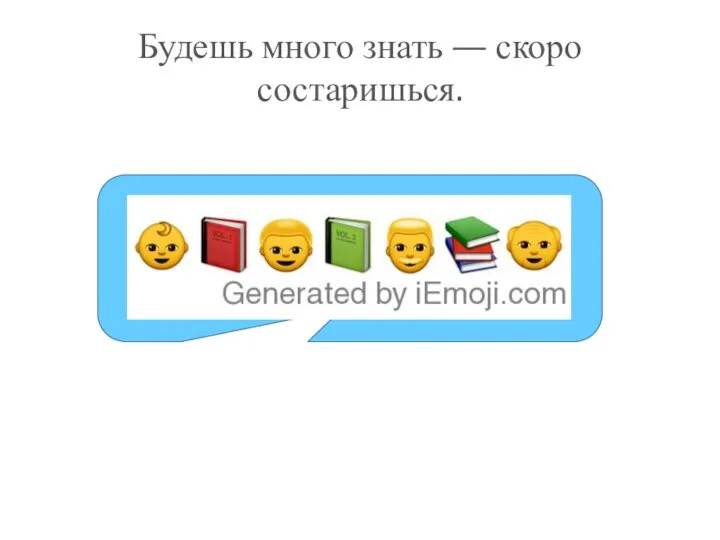 Будешь много знать — скоро состаришься.

VOL. 1

VOL. 2

Generated by iEmoji.com